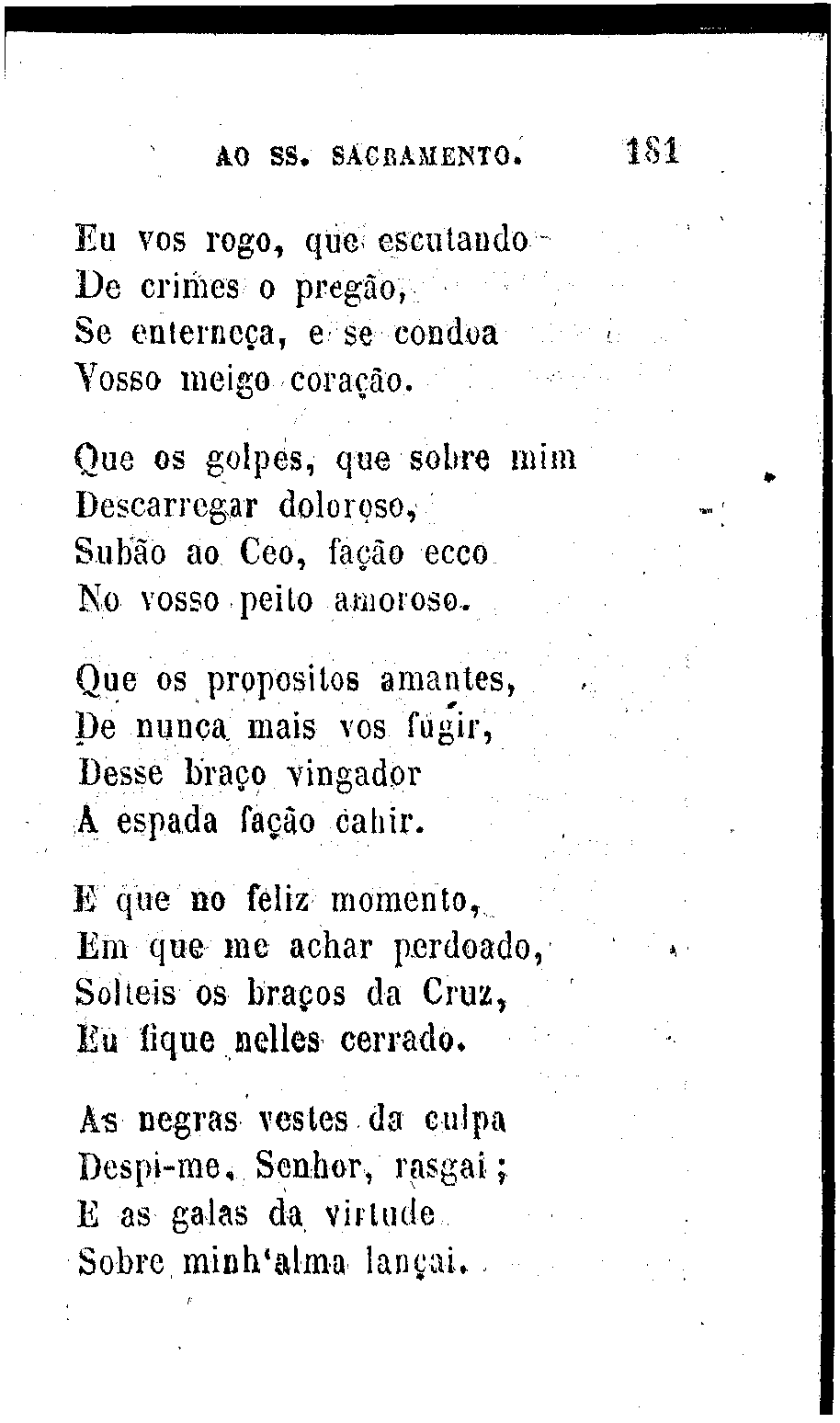 AO SS. SACRAMENTO. 181

Eu vos rogo, que escutando
De crimes o pregão,
Se enterneça, e se condoa
Vosso meigo coração.

Que os golpes, que sobre mim
Descarregar doloroso,
Subão ao Ceo, fação ecco
No vosso peito amoroso.

Que os propositos amantes,
De nunca mais vos fugir,
Desse braço vingador
A espada fação cahir.

E que no feliz momento,
Em que me achar perdoado,
Solteis os braços da Cruz,
Eu fique nelles cerrado.

As negras vestes da culpa
Despi-me, Senhor, rasgai;
E as galas da virtude
Sobre minh'alma lançai.